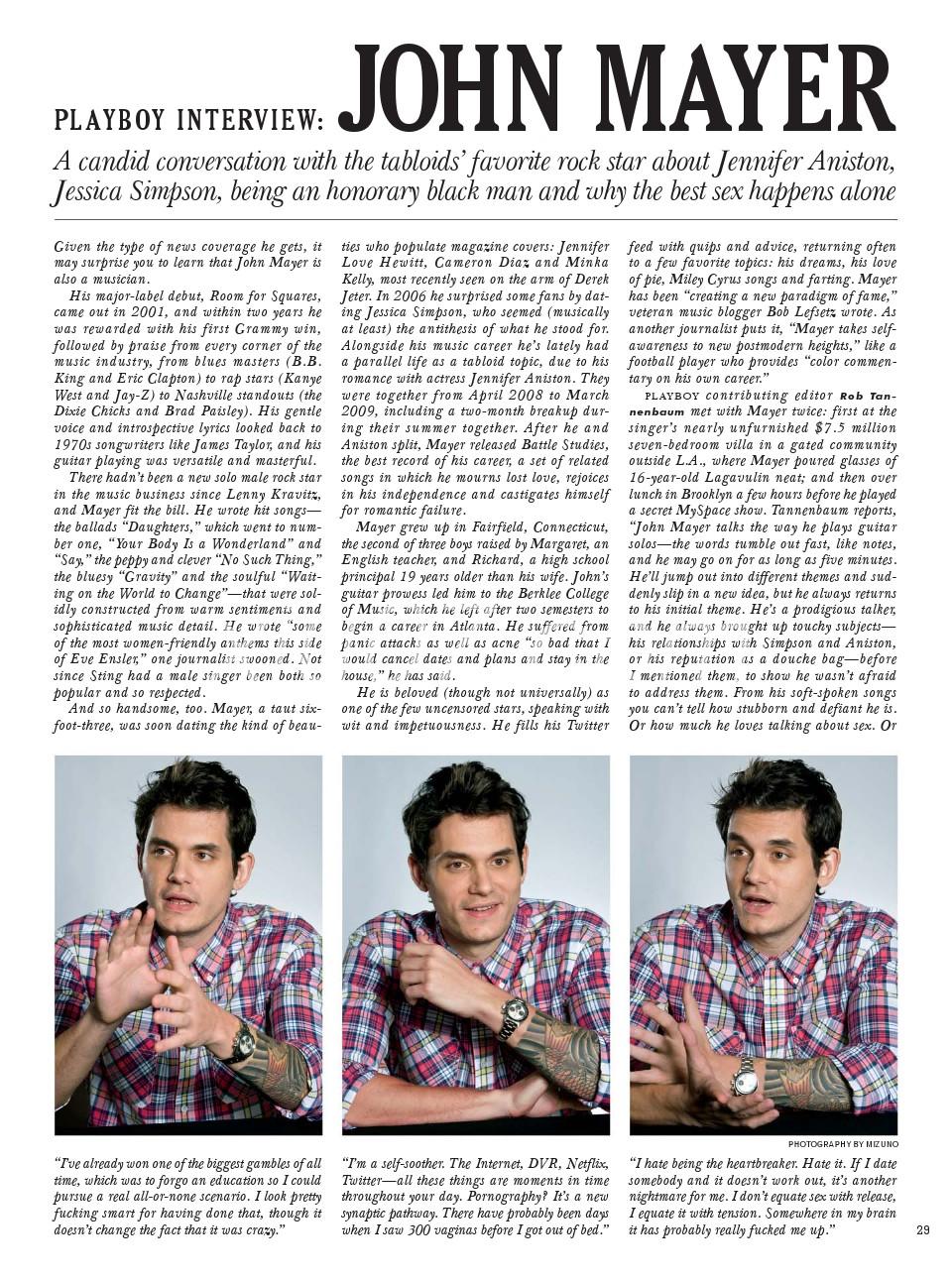 PLAYBOY INTERVIEW: JOHN MAYER

A candid conversation with the tabloids' favorite rock star about Jennifer Aniston, Jessica Simpson, being an honorary black man and why the best sex happens alone

Given the type of news coverage he gets, it may surprise you to learn that John Mayer is also a musician.

His major-label debut, Room for Squares, came out in 2001, and within two years he was rewarded with his first Grammy win, followed by praise from every corner of the music industry, from blues masters (B.B. King and Eric Clapton) to rap stars (Kanye West and Jay-Z) to Nashville standouts (the Dixie Chicks and Brad Paisley). His gentle voice and introspective lyrics looked back to 1970s songwriters like James Taylor, and his guitar playing was versatile and masterful.

There hadn't been a new solo male rock star in the music business since Lenny Kravitz, and Mayer fit the bill. He wrote hit songs—the ballads "Daughters," which went to number one, "Your Body Is a Wonderland" and "Say," the peppy and clever "No Such Thing," the bluesy "Gravity" and the soulful "Waiting on the World to Change"—that were solidly constructed from warm sentiments and sophisticated music detail. He wrote "some of the most women-friendly anthems this side of Eve Ensler," one journalist swooned. Not since Sting had a male singer been both so popular and so respected.

And so handsome, too. Mayer, a taut six-foot-three, was soon dating the kind of beauties who populate magazine covers: Jennifer Love Hewitt, Cameron Diaz and Minka Kelly, most recently seen on the arm of Derek Jeter. In 2006 he surprised some fans by dating Jessica Simpson, who seemed (musically at least) the antithesis of what he stood for. Alongside his music career he's lately had a parallel life as a tabloid topic, due to his romance with actress Jennifer Aniston. They were together from April 2008 to March 2009, including a two-month breakup during their summer together. After he and Aniston split, Mayer released Battle Studies, the best record of his career, a set of related songs in which he mourns lost love, rejoices in his independence and castigates himself for romantic failure.

Mayer grew up in Fairfield, Connecticut, the second of three boys raised by Margaret, an English teacher, and Richard, a high school principal 19 years older than his wife. John's guitar prowess led him to the Berklee College of Music, which he left after two semesters to begin a career in Atlanta. He suffered from panic attacks as well as acne "so bad that I would cancel dates and plans and stay in the house," he has said.

He is beloved (though not universally) as one of the few uncensored stars, speaking with wit and impetuousness. He fills his Twitter feed with quips and advice, returning often to a few favorite topics: his dreams, his love of pie, Miley Cyrus songs and farting. Mayer has been "creating a new paradigm of fame," veteran music blogger Bob Lefsetz wrote. As another journalist puts it, "Mayer takes self-awareness to new postmodern heights," like a football player who provides "color commentary on his own career."

PLAYBOY contributing editor Rob Tannenbaum met with Mayer twice: first at the singer's nearly unfurnished $7.5 million seven-bedroom villa in a gated community outside L.A., where Mayer poured glasses of 16-year-old Lagavulin neat; and then over lunch in Brooklyn a few hours before he played a secret MySpace show. Tannenbaum reports, "John Mayer talks the way he plays guitar solos—the words tumble out fast, like notes, and he may go on for as long as five minutes. He'll jump out into different themes and suddenly slip in a new idea, but he always returns to his initial theme. He's a prodigious talker, and he always brought up touchy subjects—his relationships with Simpson and Aniston, or his reputation as a douche bag—before I mentioned them, to show he wasn't afraid to address them. From his soft-spoken songs you can't tell how stubborn and defiant he is. Or how much he loves talking about sex. Or

PHOTOGRAPHY BY MIZUNO

"I've already won one of the biggest gambles of all time, which was to forgo an education so I could pursue a real all-or-none scenario. I look pretty fucking smart for having done that, though it doesn't change the fact that it was crazy."

"I'm a self-soother. The Internet, DVR, Netflix, Twitter—all these things are moments in time throughout your day. Pornography? It's a new synaptic pathway. There have probably been days when I saw 300 vaginas before I got out of bed."

"I hate being the heartbreaker. Hate it. If I date somebody and it doesn't work out, it's another nightmare for me. I don't equate sex with release, I equate it with tension. Somewhere in my brain it has probably really fucked me up."

29